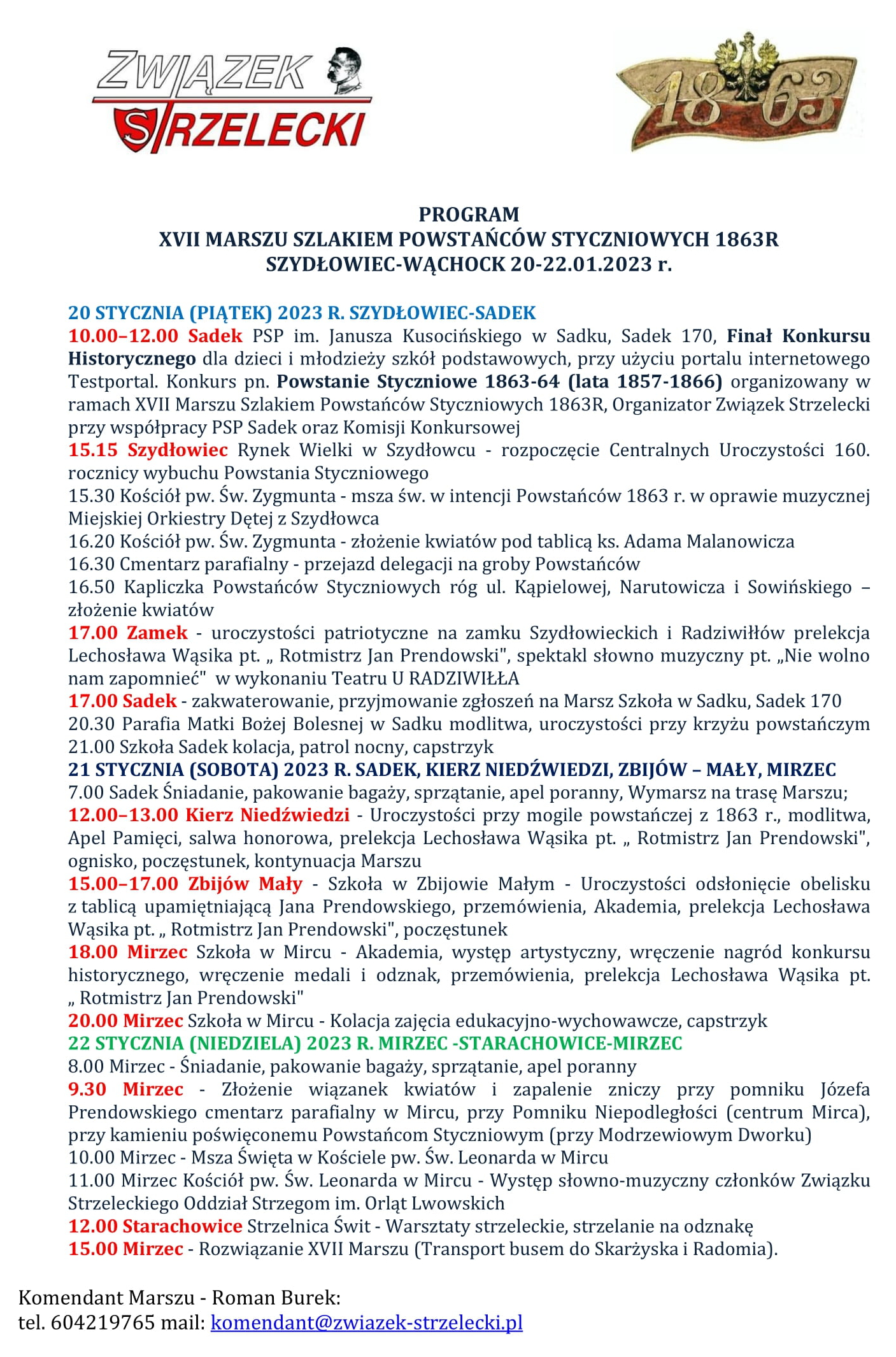 ZWIĄZEK STRZELECKI

18 63

PROGRAM
XVII MARSZU SZLAKIEM POWSTAŃCÓW STYCZNIOWYCH 1863R
SZYDŁOWIEC-WĄCHOCK 20-22.01.2023 r.

20 STYCZNIA (PIĄTEK) 2023 R. SZYDŁOWIEC-SADEK
10.00–12.00 Sadek PSP im. Janusza Kusocińskiego w Sadku, Sadek 170, Finał Konkursu Historycznego dla dzieci i młodzieży szkół podstawowych, przy użyciu portalu internetowego Testportal. Konkurs pn. Powstanie Styczniowe 1863-64 (lata 1857-1866) organizowany w ramach XVII Marszu Szlakiem Powstańców Styczniowych 1863R, Organizator Związek Strzelecki przy współpracy PSP Sadek oraz Komisji Konkursowej
15.15 Szydłowiec Rynek Wielki w Szydłowcu - rozpoczęcie Centralnych Uroczystości 160. rocznicy wybuchu Powstania Styczniowego
15.30 Kościół pw. Św. Zygmunta - msza św. w intencji Powstańców 1863 r. w oprawie muzycznej Miejskiej Orkiestry Dętej z Szydłowca
16.20 Kościół pw. Św. Zygmunta - złożenie kwiatów pod tablicą ks. Adama Malanowicza
16.30 Cmentarz parafialny - przejazd delegacji na groby Powstańców
16.50 Kapliczka Powstańców Styczniowych róg ul. Kąpielowej, Narutowicza i Sowińskiego – złożenie kwiatów
17.00 Zamek - uroczystości patriotyczne na zamku Szydłowieckich i Radziwiłłów prelekcja Lechosława Wąsika pt. „ Rotmistrz Jan Prendowski", spektakl słowno muzyczny pt. „Nie wolno nam zapomnieć" w wykonaniu Teatru U RADZIWIŁŁA
17.00 Sadek - zakwaterowanie, przyjmowanie zgłoszeń na Marsz Szkoła w Sadku, Sadek 170
20.30 Parafia Matki Bożej Bolesnej w Sadku modlitwa, uroczystości przy krzyżu powstańczym
21.00 Szkoła Sadek kolacja, patrol nocny, capstrzyk
21 STYCZNIA (SOBOTA) 2023 R. SADEK, KIERZ NIEDŹWIEDZI, ZBIJÓW – MAŁY, MIRZEC
7.00 Sadek Śniadanie, pakowanie bagaży, sprzątanie, apel poranny, Wymarsz na trasę Marszu;
12.00–13.00 Kierz Niedźwiedzi - Uroczystości przy mogile powstańczej z 1863 r., modlitwa, Apel Pamięci, salwa honorowa, prelekcja Lechosława Wąsika pt. „ Rotmistrz Jan Prendowski", ognisko, poczęstunek, kontynuacja Marszu
15.00–17.00 Zbijów Mały - Szkoła w Zbijowie Małym - Uroczystości odsłonięcie obelisku z tablicą upamiętniającą Jana Prendowskiego, przemówienia, Akademia, prelekcja Lechosława Wąsika pt. „ Rotmistrz Jan Prendowski", poczęstunek
18.00 Mirzec Szkoła w Mircu - Akademia, występ artystyczny, wręczenie nagród konkursu historycznego, wręczenie medali i odznak, przemówienia, prelekcja Lechosława Wąsika pt. „ Rotmistrz Jan Prendowski"
20.00 Mirzec Szkoła w Mircu - Kolacja zajęcia edukacyjno-wychowawcze, capstrzyk
22 STYCZNIA (NIEDZIELA) 2023 R. MIRZEC -STARACHOWICE-MIRZEC
8.00 Mirzec - Śniadanie, pakowanie bagaży, sprzątanie, apel poranny
9.30 Mirzec - Złożenie wiązanek kwiatów i zapalenie zniczy przy pomniku Józefa Prendowskiego cmentarz parafialny w Mircu, przy Pomniku Niepodległości (centrum Mirca), przy kamieniu poświęconemu Powstańcom Styczniowym (przy Modrzewiowym Dworku)
10.00 Mirzec - Msza Święta w Kościele pw. Św. Leonarda w Mircu
11.00 Mirzec Kościół pw. Św. Leonarda w Mircu - Występ słowno-muzyczny członków Związku Strzeleckiego Oddział Strzegom im. Orląt Lwowskich
12.00 Starachowice Strzelnica Świt - Warsztaty strzeleckie, strzelanie na odznakę
15.00 Mirzec - Rozwiązanie XVII Marszu (Transport busem do Skarżyska i Radomia).

Komendant Marszu - Roman Burek:
tel. 604219765 mail: komendant@zwiazek-strzelecki.pl